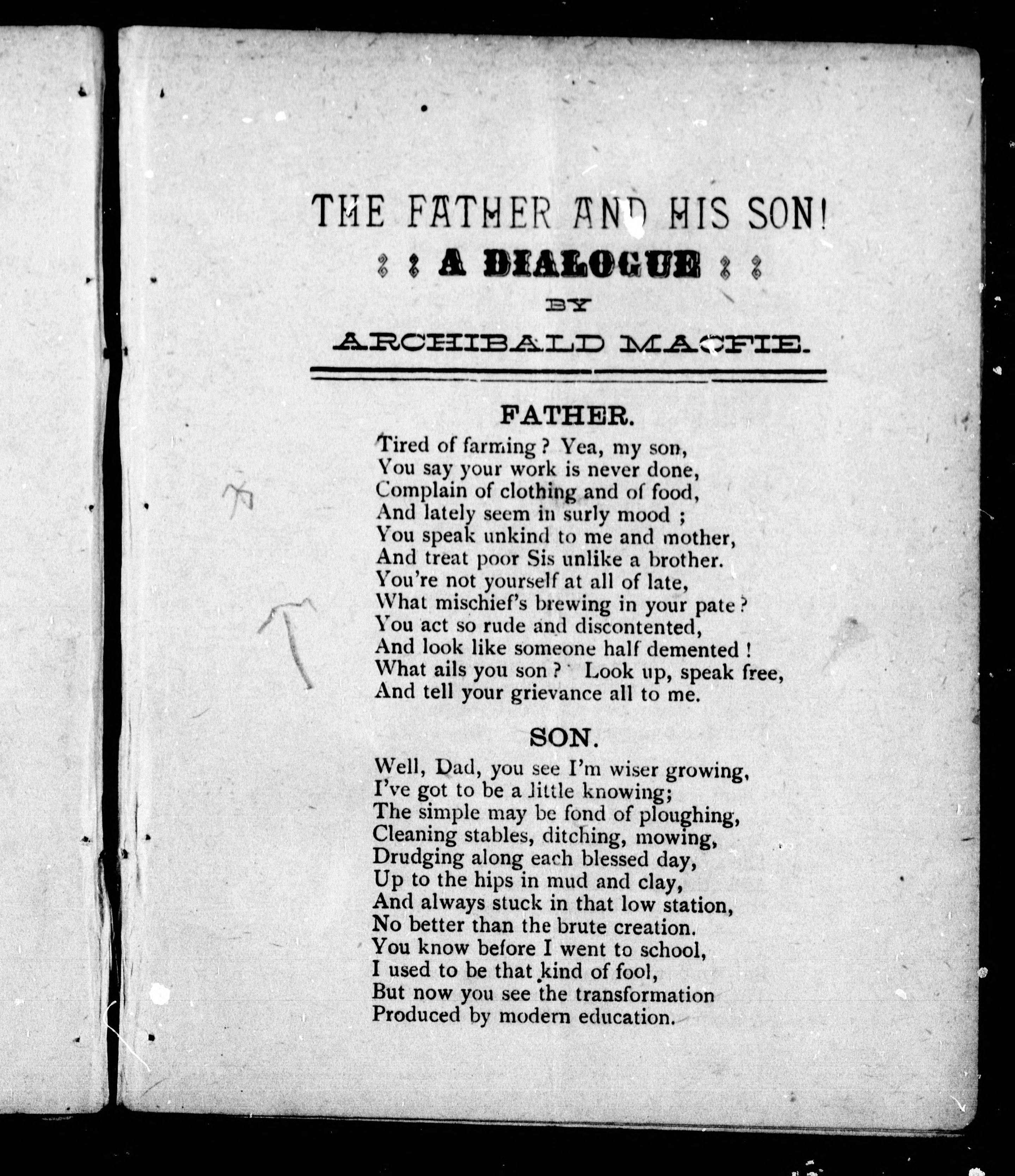 THE FATHER AND HIS SON!

A DIALOGUE

BY

ARCHIBALD MACFIE.

FATHER.

Tired of farming? Yea, my son,
You say your work is never done,
Complain of clothing and of food,
And lately seem in surly mood;
You speak unkind to me and mother,
And treat poor Sis unlike a brother.
You're not yourself at all of late,
What mischief's brewing in your pate?
You act so rude and discontented,
And look like someone half demented!
What ails you son? Look up, speak free,
And tell your grievance all to me.

SON.

Well, Dad, you see I'm wiser growing,
I've got to be a little knowing;
The simple may be fond of ploughing,
Cleaning stables, ditching, mowing,
Drudging along each blessed day,
Up to the hips in mud and clay,
And always stuck in that low station,
No better than the brute creation.
You know before I went to school,
I used to be that kind of fool,
But now you see the transformation
Produced by modern education.